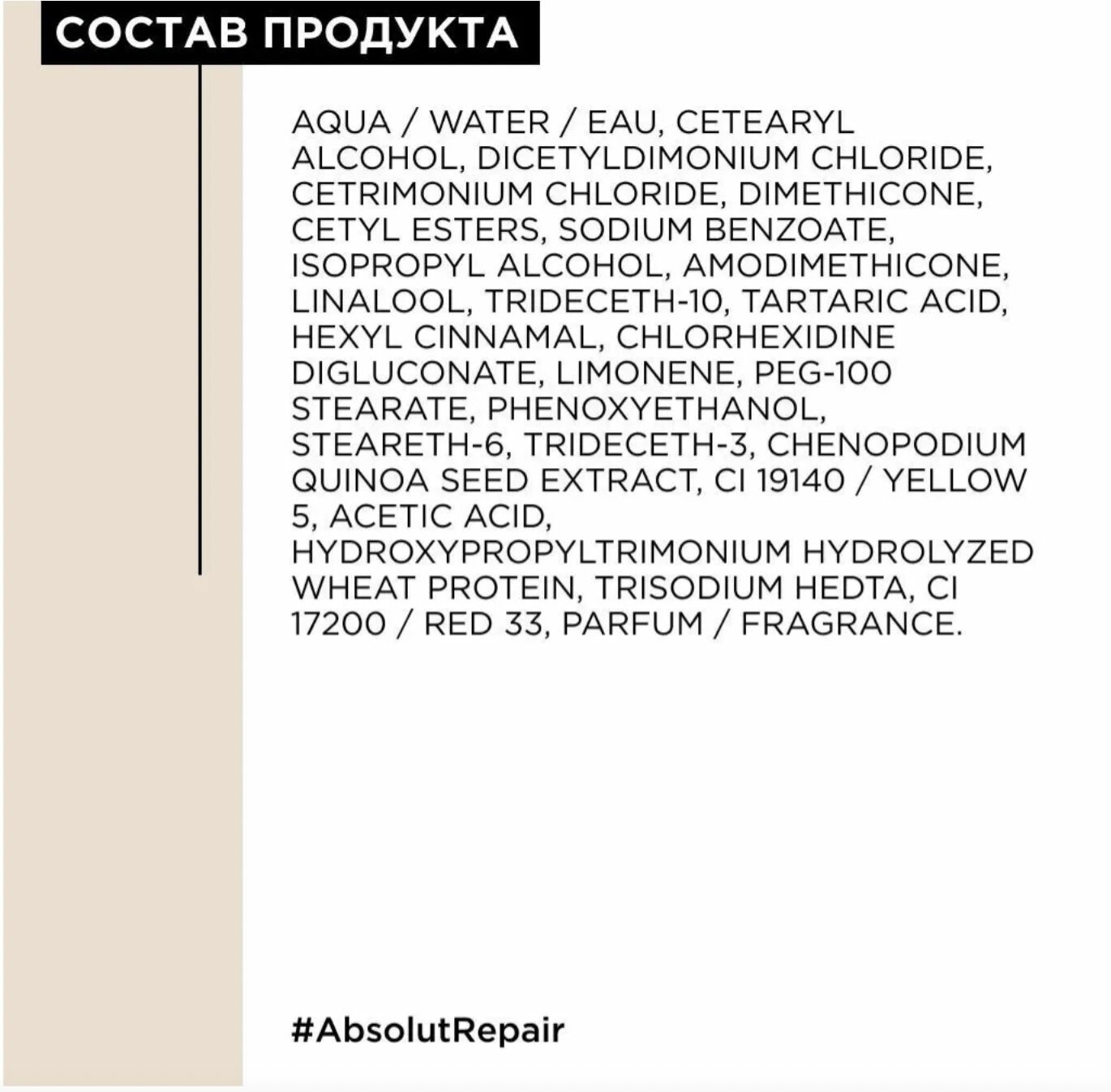 СОСТАВ ПРОДУКТА

AQUA / WATER / EAU, CETEARYL ALCOHOL, DICETYLDIMONIUM CHLORIDE, CETRIMONIUM CHLORIDE, DIMETHICONE, CETYL ESTERS, SODIUM BENZOATE, ISOPROPYL ALCOHOL, AMODIMETHICONE, LINALOOL, TRIDECETH-10, TARTARIC ACID, HEXYL CINNAMAL, CHLORHEXIDINE DIGLUCONATE, LIMONENE, PEG-100 STEARATE, PHENOXYETHANOL, STEARETH-6, TRIDECETH-3, CHENOPODIUM QUINOA SEED EXTRACT, CI 19140 / YELLOW 5, ACETIC ACID, HYDROXYPROPYLTRIMONIUM HYDROLYZED WHEAT PROTEIN, TRISODIUM HEDTA, CI 17200 / RED 33, PARFUM / FRAGRANCE.

#AbsolutRepair